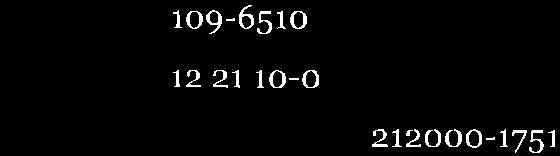 109-6510

12 21 10-0

212000-1751